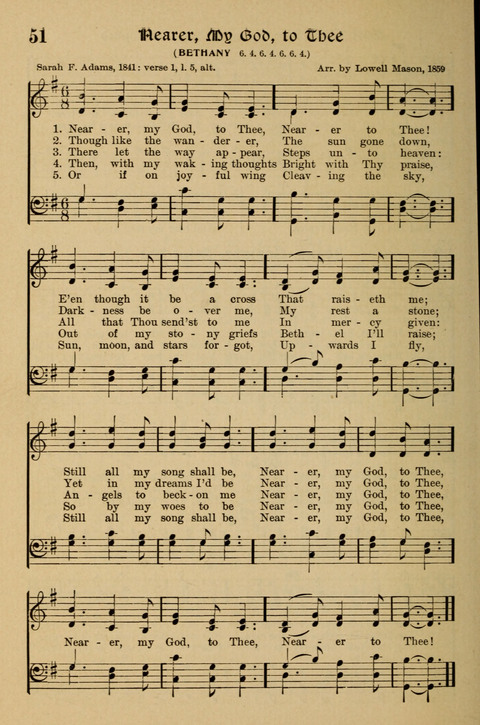 51 Nearer, My God, to Thee

(BETHANY 6. 4. 6. 4. 6. 6. 4.)

Sarah F. Adams, 1841: verse 1, l. 5, alt.

Arr. by Lowell Mason, 1859

1. Near - er, my God, to Thee, Near - er to Thee!
2. Though like the wan - der - er, The sun gone down,
3. There let the way ap - pear, Steps un - to heaven:
4. Then, with my wak - ing thoughts Bright with Thy praise,
5. Or if on joy - ful wing Cleav - ing the sky,

E'en though it be a cross That rais - eth me;
Dark - ness be o - ver me, My rest a stone;
All that Thou send'st to me In mer - cy given:
Out of my sto - ny griefs Beth - el I'll raise;
Sun, moon, and stars for - got, Up - wards I fly,

Still all my song shall be, Near - er, my God, to Thee,
Yet in my dreams I'd be Near - er, my God, to Thee,
An - gels to beck - on me Near - er, my God, to Thee,
So by my woes to be Near - er, my God, to Thee,
Still all my song shall be, Near - er, my God, to Thee,

Near - er, my God, to Thee, Near - er to Thee!